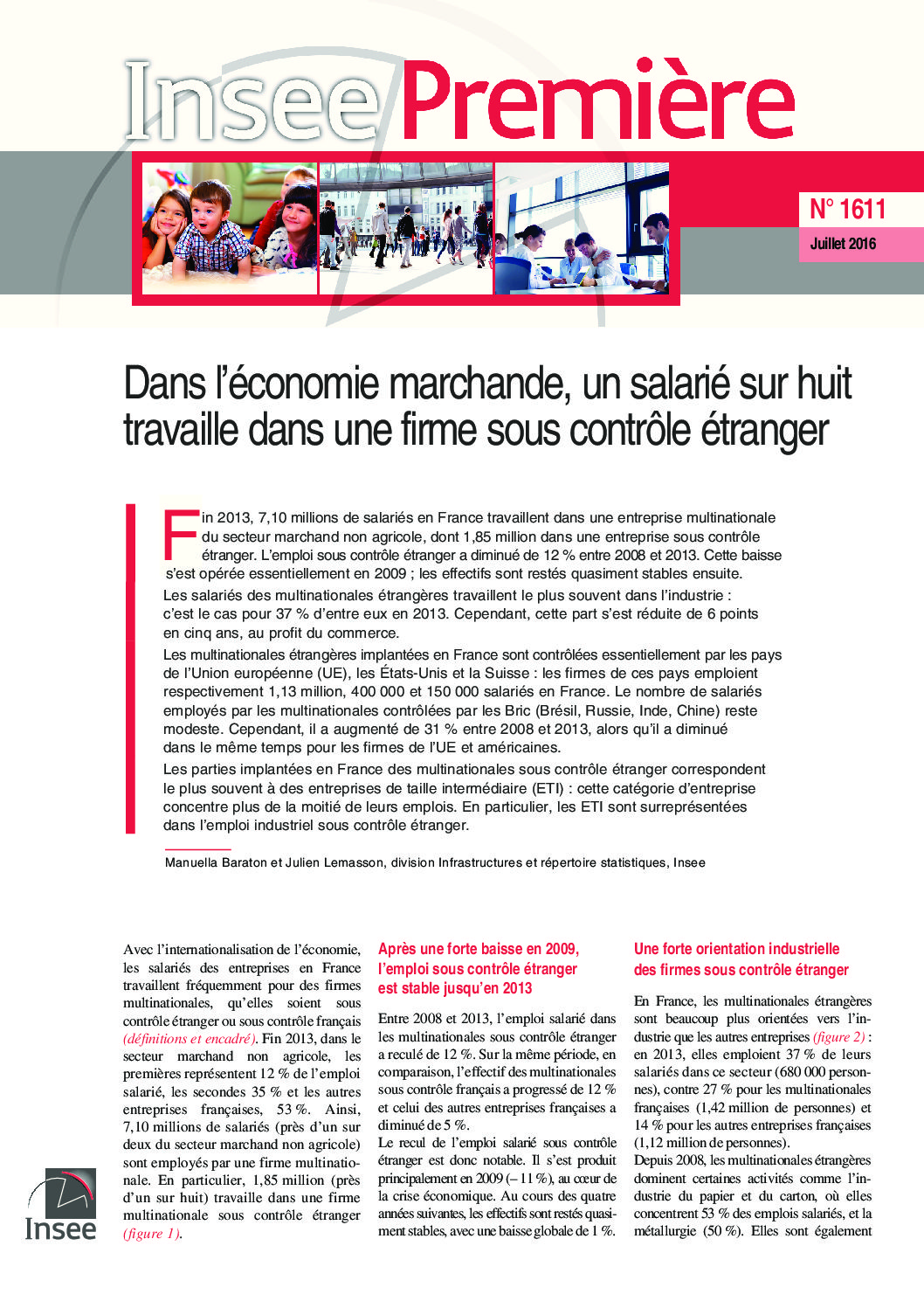 Insee Première

N° 1611

Juillet 2016

Dans l'économie marchande, un salarié sur huit travaille dans une firme sous contrôle étranger

Fin 2013, 7,10 millions de salariés en France travaillent dans une entreprise multinationale du secteur marchand non agricole, dont 1,85 million dans une entreprise sous contrôle étranger. L'emploi sous contrôle étranger a diminué de 12 % entre 2008 et 2013. Cette baisse s'est opérée essentiellement en 2009 ; les effectifs sont restés quasiment stables ensuite.

Les salariés des multinationales étrangères travaillent le plus souvent dans l'industrie : c'est le cas pour 37 % d'entre eux en 2013. Cependant, cette part s'est réduite de 6 points en cinq ans, au profit du commerce.

Les multinationales étrangères implantées en France sont contrôlées essentiellement par les pays de l'Union européenne (UE), les États-Unis et la Suisse : les firmes de ces pays emploient respectivement 1,13 million, 400 000 et 150 000 salariés en France. Le nombre de salariés employés par les multinationales contrôlées par les Bric (Brésil, Russie, Inde, Chine) reste modeste. Cependant, il a augmenté de 31 % entre 2008 et 2013, alors qu'il a diminué dans le même temps pour les firmes de l'UE et américaines.

Les parties implantées en France des multinationales sous contrôle étranger correspondent le plus souvent à des entreprises de taille intermédiaire (ETI) : cette catégorie d'entreprise concentre plus de la moitié de leurs emplois. En particulier, les ETI sont surreprésentées dans l'emploi industriel sous contrôle étranger.

Manuella Baraton et Julien Lemasson, division Infrastructures et répertoire statistiques, Insee

Avec l'internationalisation de l'économie, les salariés des entreprises en France travaillent fréquemment pour des firmes multinationales, qu'elles soient sous contrôle étranger ou sous contrôle français (définitions et encadré). Fin 2013, dans le secteur marchand non agricole, les premières représentent 12 % de l'emploi salarié, les secondes 35 % et les autres entreprises françaises, 53 %. Ainsi, 7,10 millions de salariés (près d'un sur deux du secteur marchand non agricole) sont employés par une firme multinationale. En particulier, 1,85 million (près d'un sur huit) travaille dans une firme multinationale sous contrôle étranger (figure 1).

Après une forte baisse en 2009, l'emploi sous contrôle étranger est stable jusqu'en 2013

Entre 2008 et 2013, l'emploi salarié dans les multinationales sous contrôle étranger a reculé de 12 %. Sur la même période, en comparaison, l'effectif des multinationales sous contrôle français a progressé de 12 % et celui des autres entreprises françaises a diminué de 5 %.
Le recul de l'emploi salarié sous contrôle étranger est donc notable. Il s'est produit principalement en 2009 (– 11 %), au cœur de la crise économique. Au cours des quatre années suivantes, les effectifs sont restés quasiment stables, avec une baisse globale de 1 %.

Une forte orientation industrielle des firmes sous contrôle étranger

En France, les multinationales étrangères sont beaucoup plus orientées vers l'industrie que les autres entreprises (figure 2) : en 2013, elles emploient 37 % de leurs salariés dans ce secteur (680 000 personnes), contre 27 % pour les multinationales françaises (1,42 million de personnes) et 14 % pour les autres entreprises françaises (1,12 million de personnes).
Depuis 2008, les multinationales étrangères dominent certaines activités comme l'industrie du papier et du carton, où elles concentrent 53 % des emplois salariés, et la métallurgie (50 %). Elles sont également

Insee